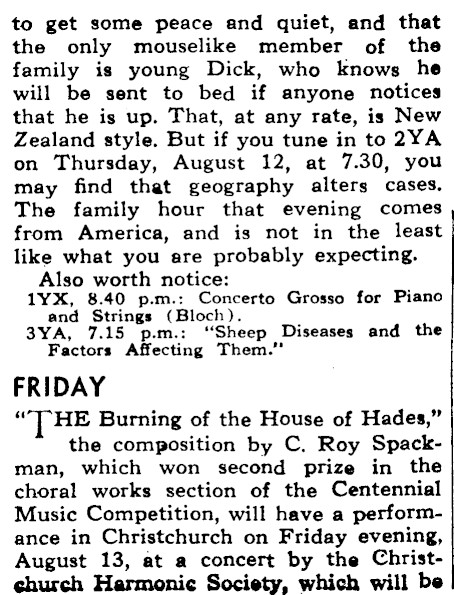 to get some peace and quiet, and that the only mouselike member of the family is young Dick, who knows he will be sent to bed if anyone notices that he is up. That, at any rate, is New Zealand style. But if you tune in to 2YA on Thursday, August 12, at 7.30, you may find that geography alters cases. The family hour that evening comes from America, and is not in the least like what you are probably expecting.

Also worth notice:
1YX, 8.40 p.m.: Concerto Grosso for Piano and Strings (Bloch).
3YA, 7.15 p.m.: "Sheep Diseases and the Factors Affecting Them."

FRIDAY

"THE Burning of the House of Hades," the composition by C. Roy Spackman, which won second prize in the choral works section of the Centennial Music Competition, will have a performance in Christchurch on Friday evening, August 13, at a concert by the Christchurch Harmonic Society, which will be